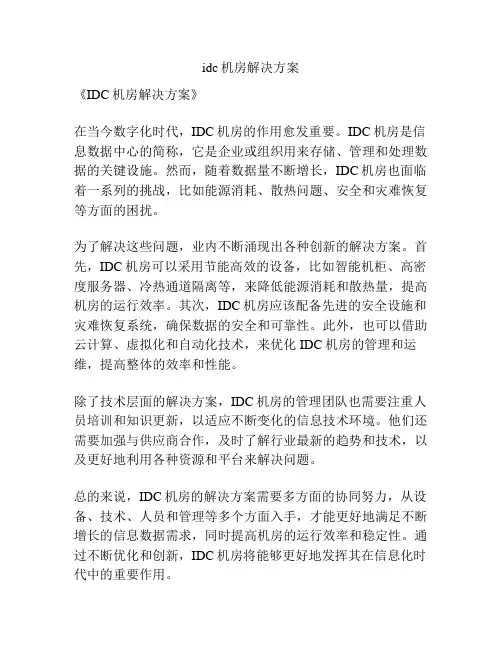 idc 机房解决方案

《IDC 机房解决方案》

在当今数字化时代，IDC 机房的作用愈发重要。IDC 机房是信息数据中心的简称，它是企业或组织用来存储、管理和处理数据的关键设施。然而，随着数据量不断增长，IDC 机房也面临着一系列的挑战，比如能源消耗、散热问题、安全和灾难恢复等方面的困扰。

为了解决这些问题，业内不断涌现出各种创新的解决方案。首先，IDC 机房可以采用节能高效的设备，比如智能机柜、高密度服务器、冷热通道隔离等，来降低能源消耗和散热量，提高机房的运行效率。其次，IDC 机房应该配备先进的安全设施和灾难恢复系统，确保数据的安全和可靠性。此外，也可以借助云计算、虚拟化和自动化技术，来优化 IDC 机房的管理和运维，提高整体的效率和性能。

除了技术层面的解决方案，IDC 机房的管理团队也需要注重人员培训和知识更新，以适应不断变化的信息技术环境。他们还需要加强与供应商合作，及时了解行业最新的趋势和技术，以及更好地利用各种资源和平台来解决问题。

总的来说，IDC 机房的解决方案需要多方面的协同努力，从设备、技术、人员和管理等多个方面入手，才能更好地满足不断增长的信息数据需求，同时提高机房的运行效率和稳定性。通过不断优化和创新，IDC 机房将能够更好地发挥其在信息化时代中的重要作用。